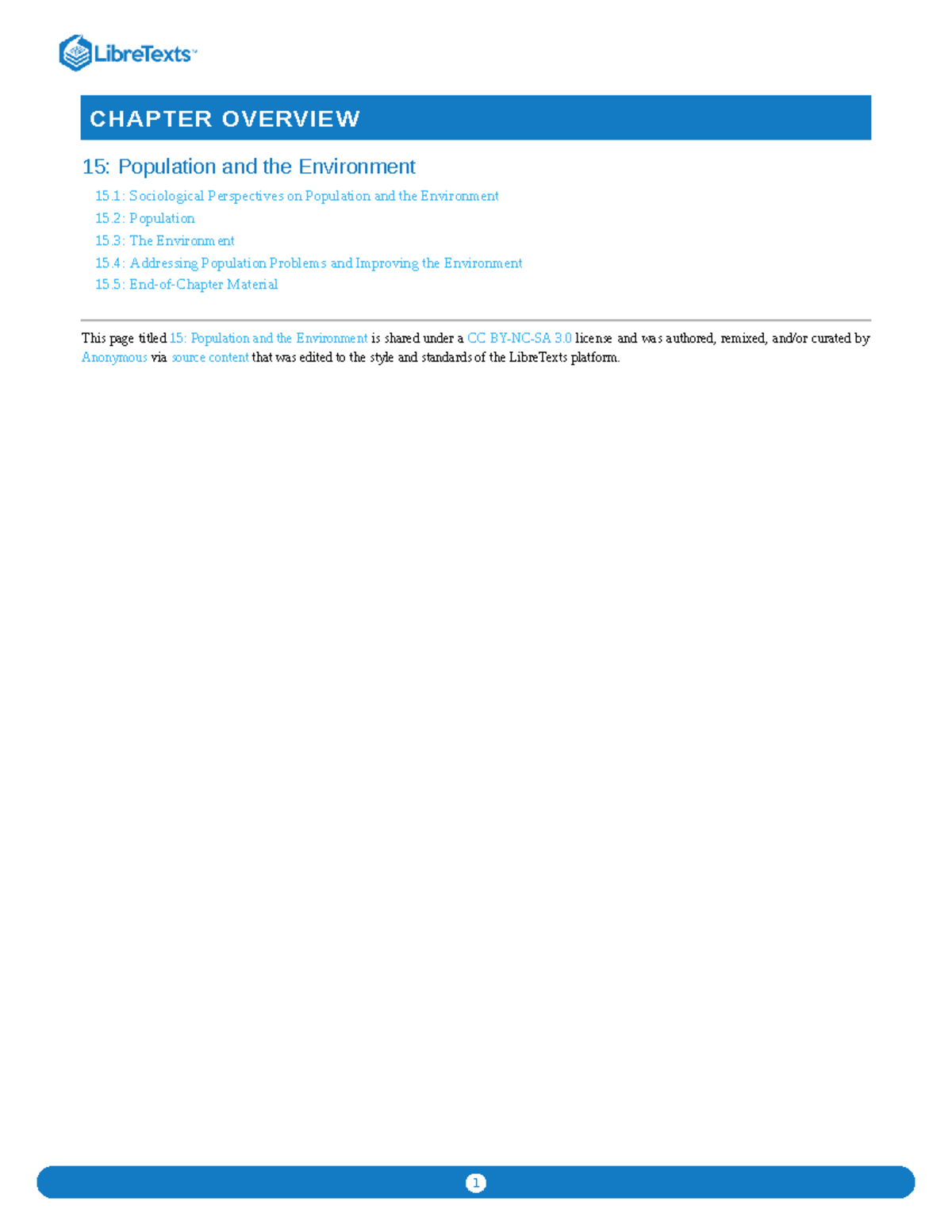 LibreTexts™

CHAPTER OVERVIEW

15: Population and the Environment

15.1: Sociological Perspectives on Population and the Environment
15.2: Population
15.3: The Environment
15.4: Addressing Population Problems and Improving the Environment
15.5: End-of-Chapter Material

This page titled 15: Population and the Environment is shared under a CC BY-NC-SA 3.0 license and was authored, remixed, and/or curated by Anonymous via source content that was edited to the style and standards of the LibreTexts platform.

1